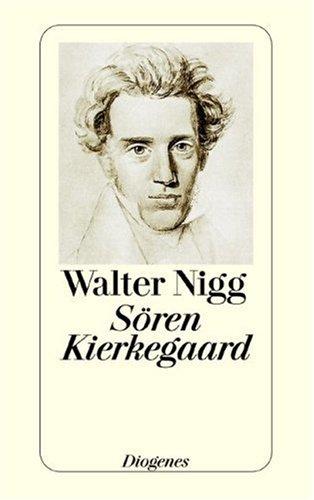 Walter Nigg
Sören Kierkegaard

Diogenes